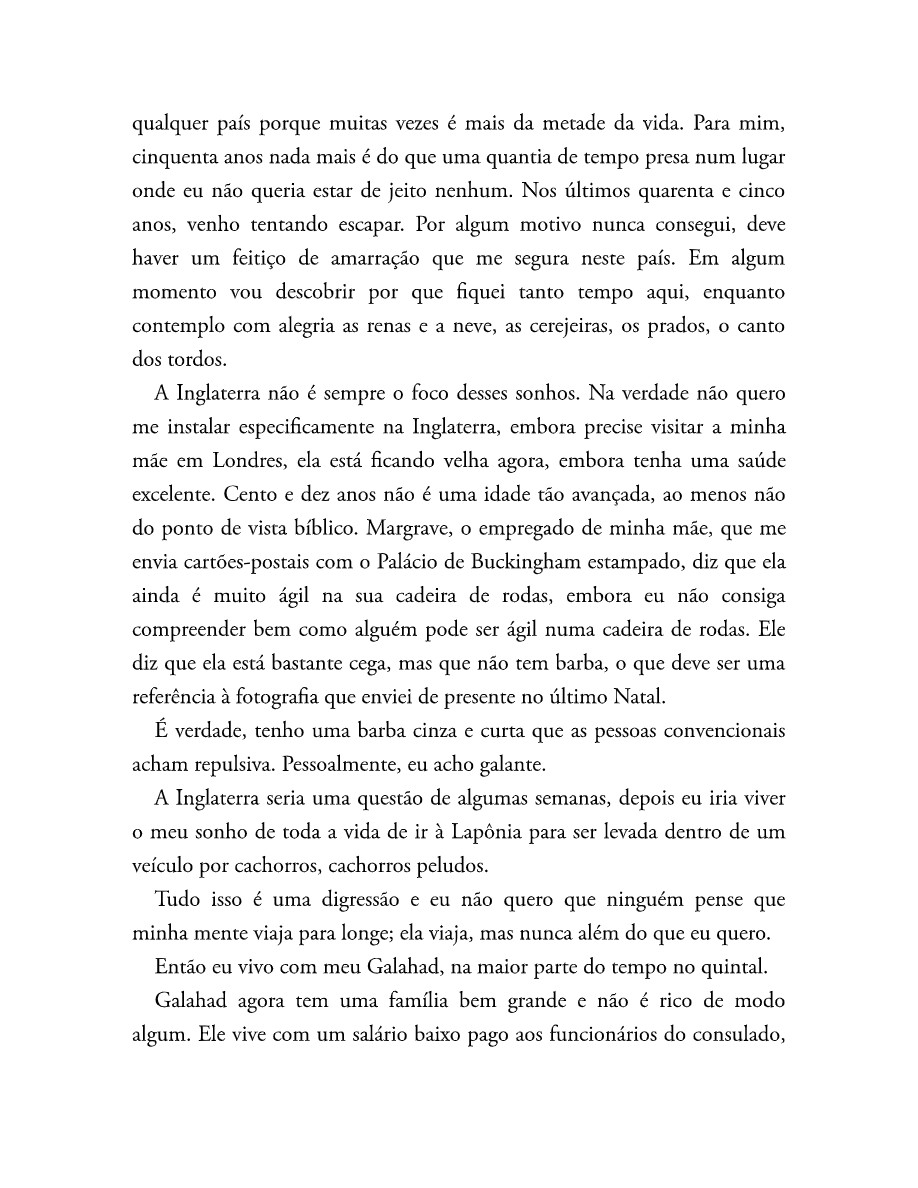 qualquer país porque muitas vezes é mais da metade da vida. Para mim, cinquenta anos nada mais é do que uma quantia de tempo presa num lugar onde eu não queria estar de jeito nenhum. Nos últimos quarenta e cinco anos, venho tentando escapar. Por algum motivo nunca consegui, deve haver um feitiço de amarração que me segura neste país. Em algum momento vou descobrir por que fiquei tanto tempo aqui, enquanto contemplo com alegria as renas e a neve, as cerejeiras, os prados, o canto dos tordos.

A Inglaterra não é sempre o foco desses sonhos. Na verdade não quero me instalar especificamente na Inglaterra, embora precise visitar a minha mãe em Londres, ela está ficando velha agora, embora tenha uma saúde excelente. Cento e dez anos não é uma idade tão avançada, ao menos não do ponto de vista bíblico. Margrave, o empregado de minha mãe, que me envia cartões-postais com o Palácio de Buckingham estampado, diz que ela ainda é muito ágil na sua cadeira de rodas, embora eu não consiga compreender bem como alguém pode ser ágil numa cadeira de rodas. Ele diz que ela está bastante cega, mas que não tem barba, o que deve ser uma referência à fotografia que enviei de presente no último Natal.

É verdade, tenho uma barba cinza e curta que as pessoas convencionais acham repulsiva. Pessoalmente, eu acho galante.

A Inglaterra seria uma questão de algumas semanas, depois eu iria viver o meu sonho de toda a vida de ir à Lapônia para ser levada dentro de um veículo por cachorros, cachorros peludos.

Tudo isso é uma digressão e eu não quero que ninguém pense que minha mente viaja para longe; ela viaja, mas nunca além do que eu quero.

Então eu vivo com meu Galahad, na maior parte do tempo no quintal.

Galahad agora tem uma família bem grande e não é rico de modo algum. Ele vive com um salário baixo pago aos funcionários do consulado,